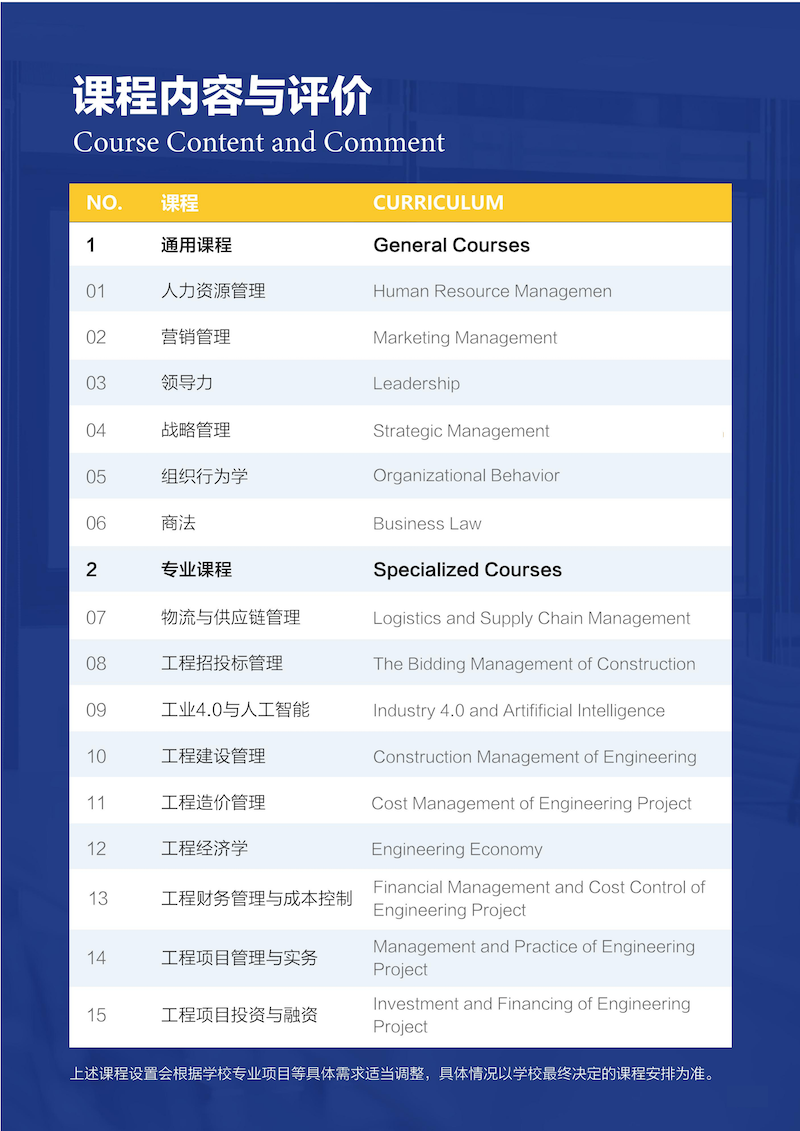 课程内容与评价
Course Content and Comment

| NO. | 课程 | CURRICULUM |
|---|---|---|
| 1 | 通用课程 | General Courses |
| 01 | 人力资源管理 | Human Resource Managemen |
| 02 | 营销管理 | Marketing Management |
| 03 | 领导力 | Leadership |
| 04 | 战略管理 | Strategic Management |
| 05 | 组织行为学 | Organizational Behavior |
| 06 | 商法 | Business Law |
| 2 | 专业课程 | Specialized Courses |
| 07 | 物流与供应链管理 | Logistics and Supply Chain Management |
| 08 | 工程招投标管理 | The Bidding Management of Construction |
| 09 | 工业4.0与人工智能 | Industry 4.0 and Artifificial Intelligence |
| 10 | 工程建设管理 | Construction Management of Engineering |
| 11 | 工程造价管理 | Cost Management of Engineering Project |
| 12 | 工程经济学 | Engineering Economy |
| 13 | 工程财务管理与成本控制 | Financial Management and Cost Control of Engineering Project |
| 14 | 工程项目管理与实务 | Management and Practice of Engineering Project |
| 15 | 工程项目投资与融资 | Investment and Financing of Engineering Project |

上述课程设置会根据学校专业项目等具体需求适当调整，具体情况以学校最终决定的课程安排为准。